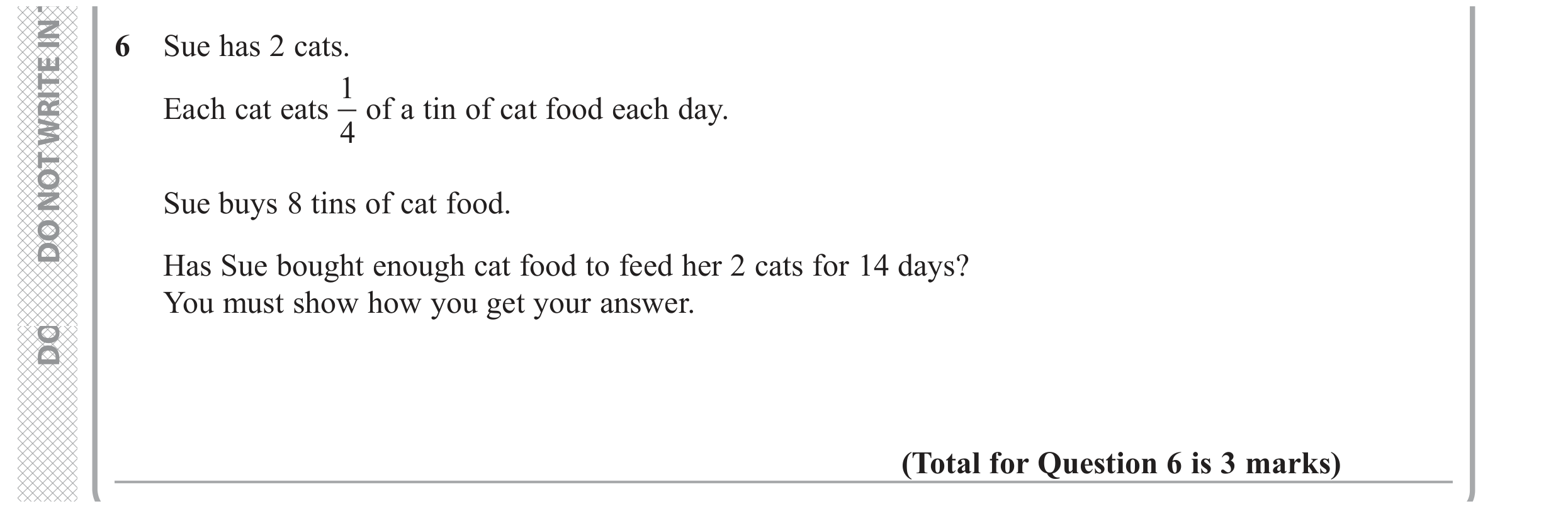 DO NOT WRITE IN

DO

6 Sue has 2 cats.

Each cat eats $\frac{1}{4}$ of a tin of cat food each day.

Sue buys 8 tins of cat food.

Has Sue bought enough cat food to feed her 2 cats for 14 days?
You must show how you get your answer.

(Total for Question 6 is 3 marks)